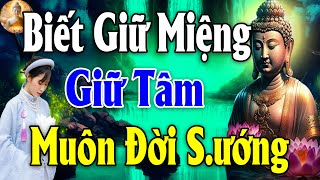 Biết Giữ Miệng
Giữ Tâm
Muôn Đời S.ướng